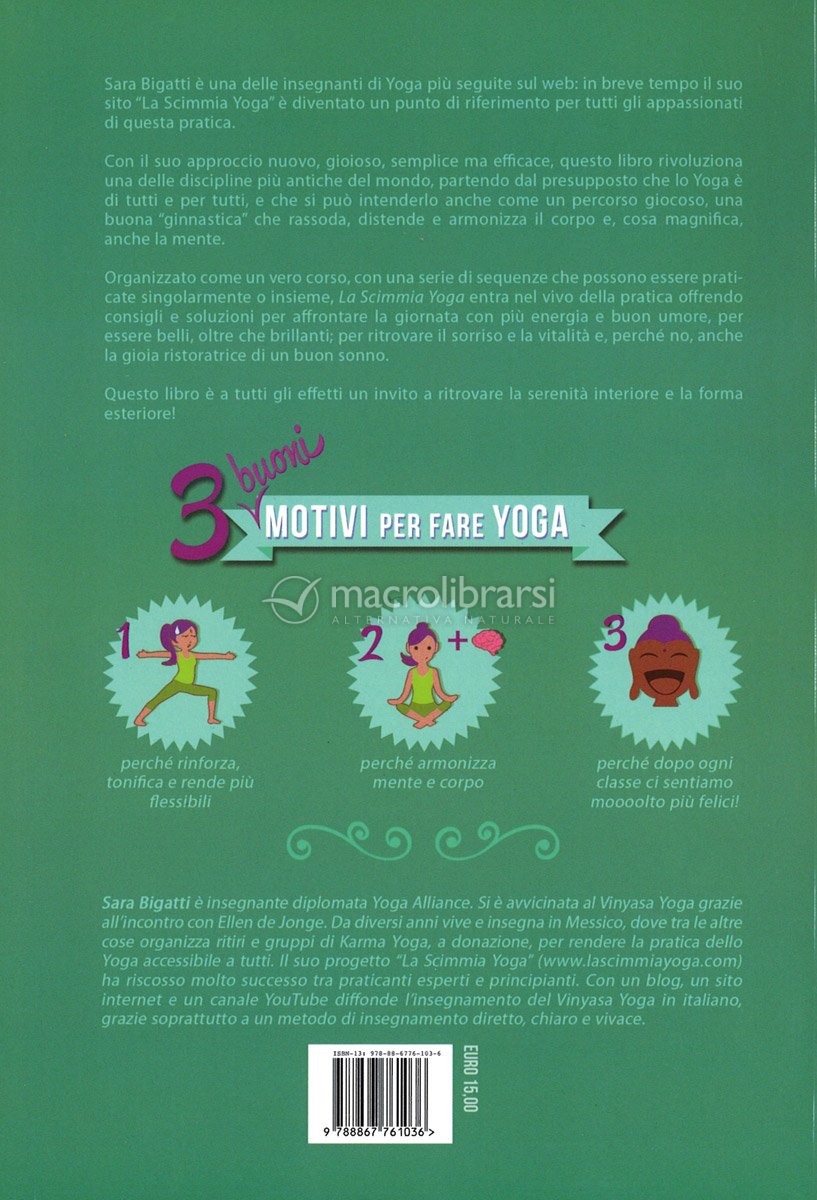 Sara Bigatti è una delle insegnanti di Yoga più seguite sul web: in breve tempo il suo sito "La Scimmia Yoga" è diventato un punto di riferimento per tutti gli appassionati di questa pratica.

Con il suo approccio nuovo, gioioso, semplice ma efficace, questo libro rivoluziona una delle discipline più antiche del mondo, partendo dal presupposto che lo Yoga è di tutti e per tutti, e che si può intenderlo anche come un percorso giocoso, una buona "ginnastica" che rassoda, distende e armonizza il corpo e, cosa magnifica, anche la mente.

Organizzato come un vero corso, con una serie di sequenze che possono essere praticate singolarmente o insieme, La Scimmia Yoga entra nel vivo della pratica offrendo consigli e soluzioni per affrontare la giornata con più energia e buon umore, per essere belli, oltre che brillanti; per ritrovare il sorriso e la vitalità e, perché no, anche la gioia ristoratrice di un buon sonno.

Questo libro è a tutti gli effetti un invito a ritrovare la serenità interiore e la forma esteriore!

3 buoni MOTIVI PER FARE YOGA

1
perché rinforza, tonifica e rende più flessibili

2 +
perché armonizza mente e corpo

3
perché dopo ogni classe ci sentiamo moooolto più felici!

Sara Bigatti è insegnante diplomata Yoga Alliance. Si è avvicinata al Vinyasa Yoga grazie all'incontro con Ellen de Jonge. Da diversi anni vive e insegna in Messico, dove tra le altre cose organizza ritiri e gruppi di Karma Yoga, a donazione, per rendere la pratica dello Yoga accessibile a tutti. Il suo progetto "La Scimmia Yoga" (www.lascimmiayoga.com) ha riscosso molto successo tra praticanti esperti e principianti. Con un blog, un sito internet e un canale YouTube diffonde l'insegnamento del Vinyasa Yoga in italiano, grazie soprattutto a un metodo di insegnamento diretto, chiaro e vivace.

ISBN-13: 978-88-6776-103-6
9 788867 761036 >
EURO 15,00

macrolibrarsi
ALTERNATIVA NATURALE